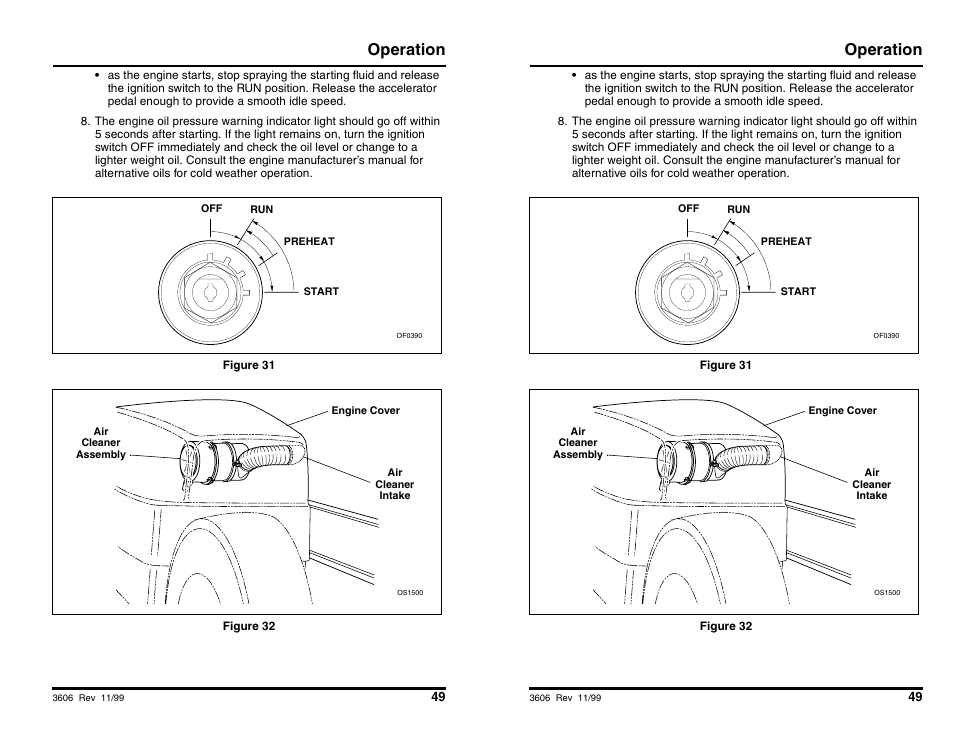 Operation

• as the engine starts, stop spraying the starting fluid and release the ignition switch to the RUN position. Release the accelerator pedal enough to provide a smooth idle speed.

8. The engine oil pressure warning indicator light should go off within 5 seconds after starting. If the light remains on, turn the ignition switch OFF immediately and check the oil level or change to a lighter weight oil. Consult the engine manufacturer's manual for alternative oils for cold weather operation.

OFF RUN PREHEAT START

OF0390

Figure 31

Engine Cover

Air Cleaner Assembly

Air Cleaner Intake

OS1500

Figure 32

3606 Rev 11/99

49

Operation

• as the engine starts, stop spraying the starting fluid and release the ignition switch to the RUN position. Release the accelerator pedal enough to provide a smooth idle speed.

8. The engine oil pressure warning indicator light should go off within 5 seconds after starting. If the light remains on, turn the ignition switch OFF immediately and check the oil level or change to a lighter weight oil. Consult the engine manufacturer's manual for alternative oils for cold weather operation.

OFF RUN PREHEAT START

OF0390

Figure 31

Engine Cover

Air Cleaner Assembly

Air Cleaner Intake

OS1500

Figure 32

3606 Rev 11/99

49